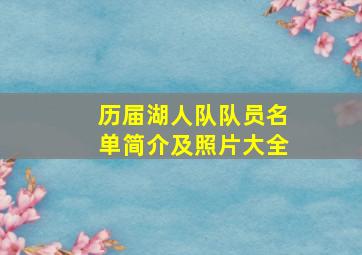 历届湖人队队员名单简介及照片大全